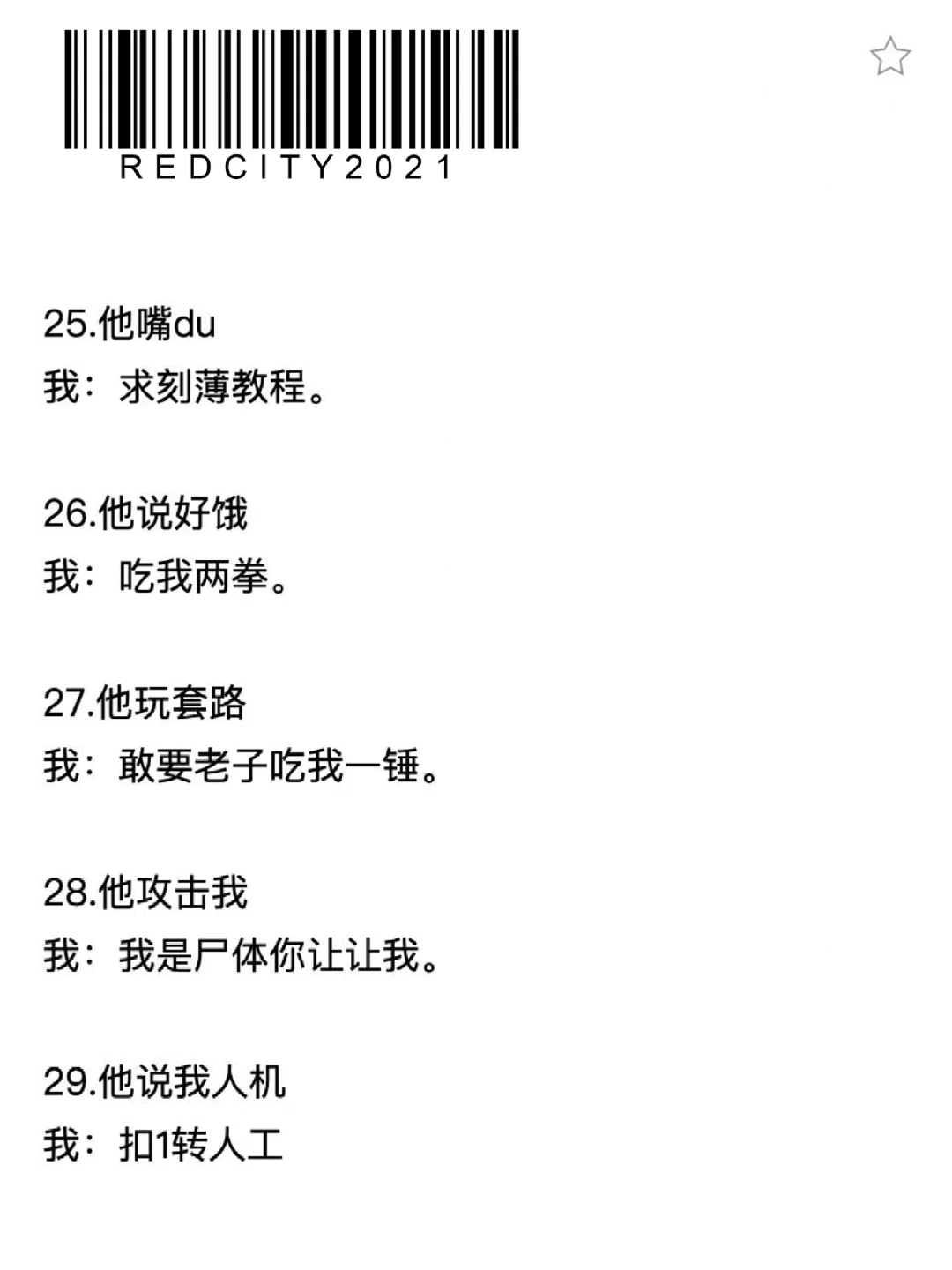 REDCITY2021

25.他嘴du
我：求刻薄教程。

26.他说好饿
我：吃我两拳。

27.他玩套路
我：敢耍老子吃我一锤。

28.他攻击我
我：我是尸体你让让我。

29.他说我人机
我：扣1转人工